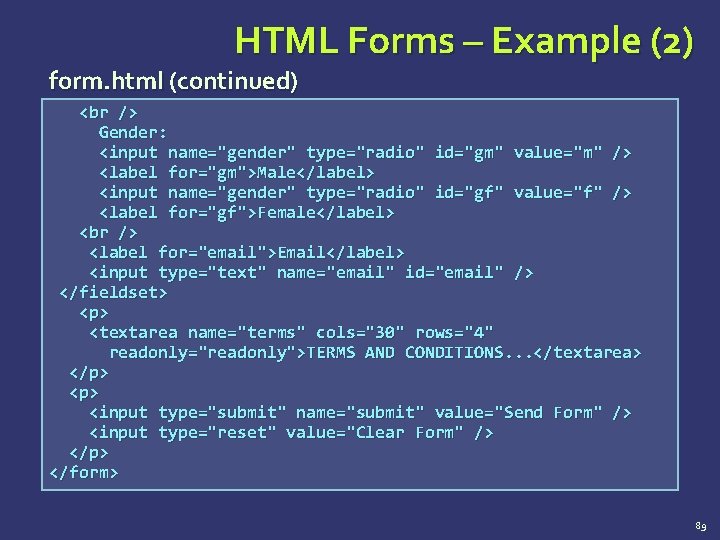 HTML Forms – Example (2)

form.html (continued)

<br />
Gender:
<input name="gender" type="radio" id="gm" value="m" />
<label for="gm">Male</label>
<input name="gender" type="radio" id="gf" value="f" />
<label for="gf">Female</label>
<br />
<label for="email">Email</label>
<input type="text" name="email" id="email" />
</fieldset>
<p>
<textarea name="terms" cols="30" rows="4"
readonly="readonly">TERMS AND CONDITIONS...</textarea>
</p>
<p>
<input type="submit" name="submit" value="Send Form" />
<input type="reset" value="Clear Form" />
</p>
</form>

89